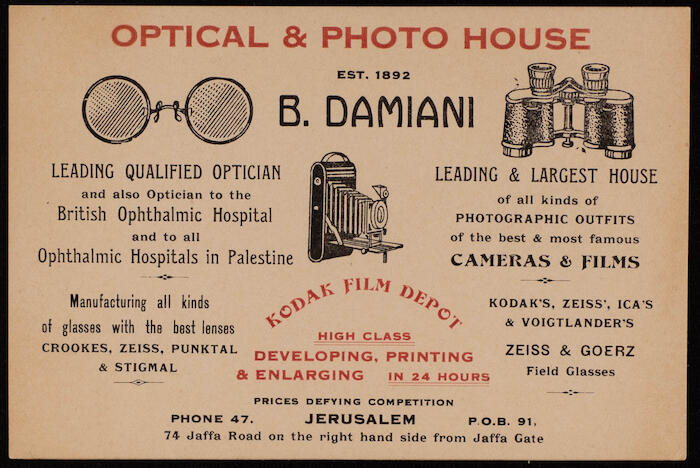 OPTICAL & PHOTO HOUSE

EST. 1892

B. DAMIANI

LEADING QUALIFIED OPTICIAN
and also Optician to the
British Ophthalmic Hospital
and to all
Ophthalmic Hospitals in Palestine

Manufacturing all kinds
of glasses with the best lenses
CROOKES, ZEISS, PUNKTAL
& STIGMAL

LEADING & LARGEST HOUSE
of all kinds of
PHOTOGRAPHIC OUTFITS
of the best & most famous
CAMERAS & FILMS

KODAK'S, ZEISS', ICA'S
& VOIGTLANDER'S

ZEISS & GOERZ
Field Glasses

KODAK FILM DEPOT

HIGH CLASS
DEVELOPING, PRINTING
& ENLARGING IN 24 HOURS

PRICES DEFYING COMPETITION

PHONE 47. JERUSALEM P.O.B. 91.
74 Jaffa Road on the right hand side from Jaffa Gate